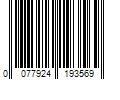 0 077924 193569